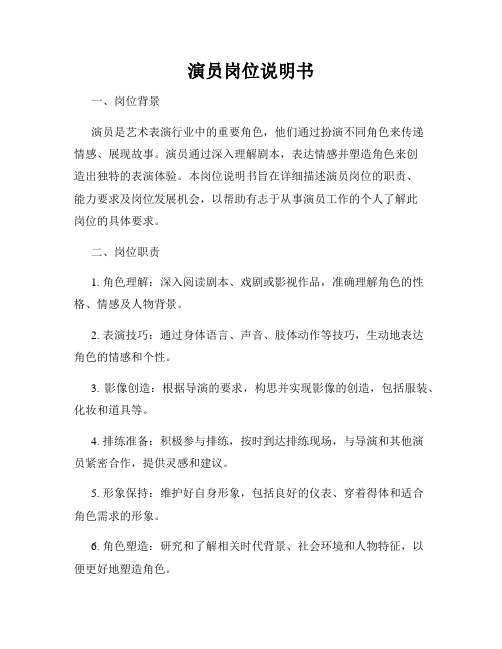 演员岗位说明书

一、岗位背景

演员是艺术表演行业中的重要角色，他们通过扮演不同角色来传递情感、展现故事。演员通过深入理解剧本，表达情感并塑造角色来创造出独特的表演体验。本岗位说明书旨在详细描述演员岗位的职责、能力要求及岗位发展机会，以帮助有志于从事演员工作的个人了解此岗位的具体要求。

二、岗位职责

1. 角色理解：深入阅读剧本、戏剧或影视作品，准确理解角色的性格、情感及人物背景。

2. 表演技巧：通过身体语言、声音、肢体动作等技巧，生动地表达角色的情感和个性。

3. 影像创造：根据导演的要求，构思并实现影像的创造，包括服装、化妆和道具等。

4. 排练准备：积极参与排练，按时到达排练现场，与导演和其他演员紧密合作，提供灵感和建议。

5. 形象保持：维护好自身形象，包括良好的仪表、穿着得体和适合角色需求的形象。

6. 角色塑造：研究和了解相关时代背景、社会环境和人物特征，以便更好地塑造角色。